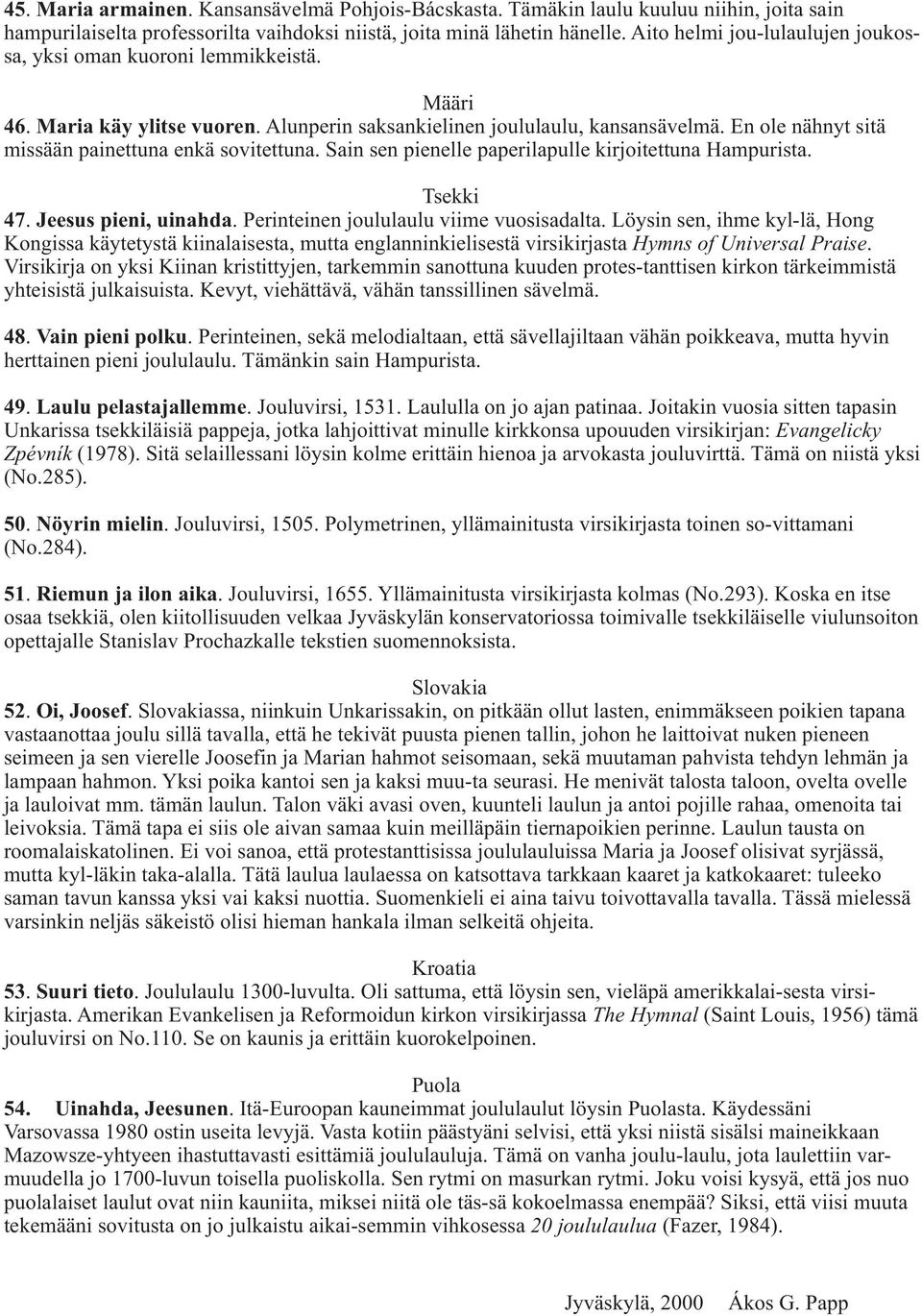 45. Maria armainen. Kansansävelmä Pohjois-Bácskasta. Tämäkin laulu kuuluu niihin, joita sain hampurilaiselta professorilta vaihdoksi niistä, joita minä lähetin hänelle. Aito helmi jou-lulaulujen joukossa, yksi oman kuoroni lemmikkeistä.

Määri

46. Maria käy ylitse vuoren. Alunperin saksankielinen joululaulu, kansansävelmä. En ole nähnyt sitä missään painettuna enkä sovitettuna. Sain sen pienelle paperilapulle kirjoitettuna Hampurista.

Tsekki

47. Jeesus pieni, uinahda. Perinteinen joululaulu viime vuosisadalta. Löysin sen, ihme kyl-lä, Hong Kongissa käytetystä kiinalaisesta, mutta englanninkielisestä virsikirjasta Hymns of Universal Praise. Virsikirja on yksi Kiinan kristittyjen, tarkemmin sanottuna kuuden protes-tanttisen kirkon tärkeimmistä yhteisistä julkaisuista. Kevyt, viehättävä, vähän tanssillinen sävelmä.

48. Vain pieni polku. Perinteinen, sekä melodialtaan, että sävellajiltaan vähän poikkeava, mutta hyvin herttainen pieni joululaulu. Tämänkin sain Hampurista.

49. Laulu pelastajallemme. Jouluvirsi, 1531. Laululla on jo ajan patinaa. Joitakin vuosia sitten tapasin Unkarissa tsekkiläisiä pappeja, jotka lahjoittivat minulle kirkkonsa upouuden virsikirjan: Evangelicky Zpévník (1978). Sitä selaillessani löysin kolme erittäin hienoa ja arvokasta jouluvirttä. Tämä on niistä yksi (No.285).

50. Nöyrin mielin. Jouluvirsi, 1505. Polymetrinen, yllämainitusta virsikirjasta toinen so-vittamani (No.284).

51. Riemun ja ilon aika. Jouluvirsi, 1655. Yllämainitusta virsikirjasta kolmas (No.293). Koska en itse osaa tsekkiä, olen kiitollisuuden velkaa Jyväskylän konservatoriossa toimivalle tsekkiläiselle viulunsoiton opettajalle Stanislav Prochazkalle tekstien suomennoksista.

Slovakia

52. Oi, Joosef. Slovakiassa, niinkuin Unkarissakin, on pitkään ollut lasten, enimmäkseen poikien tapana vastaanottaa joulu sillä tavalla, että he tekivät puusta pienen tallin, johon he laittoivat nuken pieneen seimeen ja sen vierelle Joosefin ja Marian hahmot seisomaan, sekä muutaman pahvista tehdyn lehmän ja lampaan hahmon. Yksi poika kantoi sen ja kaksi muu-ta seurasi. He menivät talosta taloon, ovelta ovelle ja lauloivat mm. tämän laulun. Talon väki avasi oven, kuunteli laulun ja antoi pojille rahaa, omenoita tai leivoksia. Tämä tapa ei siis ole aivan samaa kuin meilläpäin tiernapoikien perinne. Laulun tausta on roomalaiskatolinen. Ei voi sanoa, että protestanttisissa joululauluissa Maria ja Joosef olisivat syrjässä, mutta kyl-läkin taka-alalla. Tätä laulua laulaessa on katsottava tarkkaan kaaret ja katkokaaret: tuleeko saman tavun kanssa yksi vai kaksi nuottia. Suomenkieli ei aina taivu toivottavalla tavalla. Tässä mielessä varsinkin neljäs säkeistö olisi hieman hankala ilman selkeitä ohjeita.

Kroatia

53. Suuri tieto. Joululaulu 1300-luvulta. Oli sattuma, että löysin sen, vieläpä amerikkalai-sesta virsikirjasta. Amerikan Evankelisen ja Reformoidun kirkon virsikirjassa The Hymnal (Saint Louis, 1956) tämä jouluvirsi on No.110. Se on kaunis ja erittäin kuorokelpoinen.

Puola

54. Uinahda, Jeesunen. Itä-Euroopan kauneimmat joululaulut löysin Puolasta. Käydessäni Varsovassa 1980 ostin useita levyjä. Vasta kotiin päästyäni selvisi, että yksi niistä sisälsi maineikkaan Mazowsze-yhtyeen ihastuttavasti esittämiä joululauluja. Tämä on vanha joulu-laulu, jota laulettiin varmuudella jo 1700-luvun toisella puoliskolla. Sen rytmi on masurkan rytmi. Joku voisi kysyä, että jos nuo puolalaiset laulut ovat niin kauniita, miksei niitä ole täs-sä kokoelmassa enempää? Siksi, että viisi muuta tekemääni sovitusta on jo julkaistu aikai-semmin vihkosessa 20 joululaulua (Fazer, 1984).

Jyväskylä, 2000 Ákos G. Papp